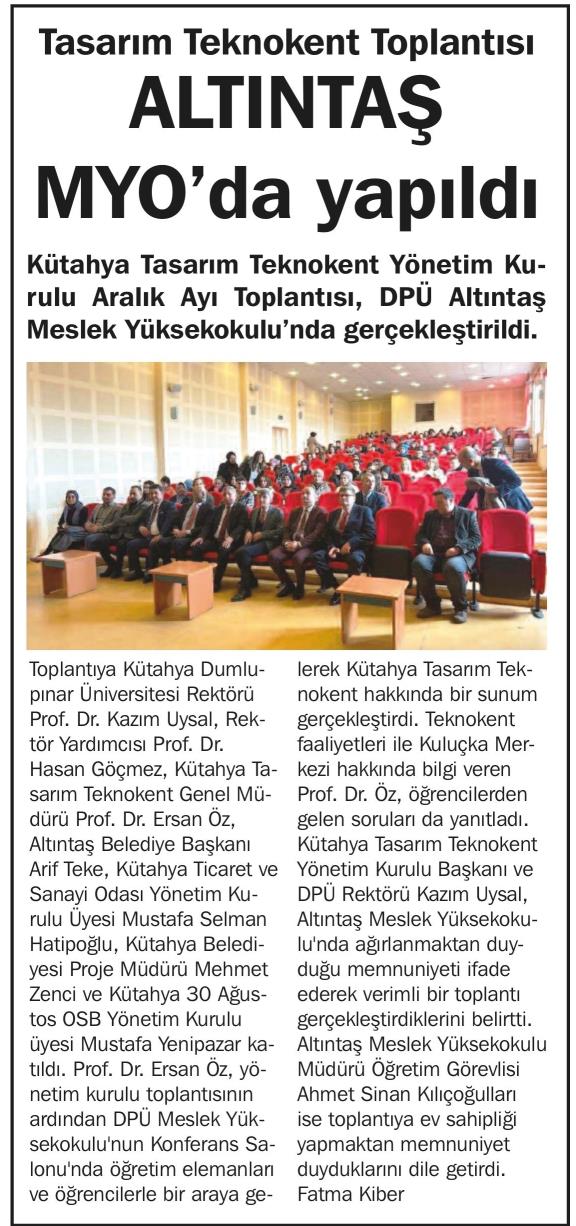 Tasarım Teknokent Toplantısı

ALTINTAŞ MYO'da yapıldı

Kütahya Tasarım Teknokent Yönetim Kurulu Aralık Ayı Toplantısı, DPÜ Altıntaş Meslek Yüksekokulu'nda gerçekleştirildi.

Toplantıya Kütahya Dumlupınar Üniversitesi Rektörü Prof. Dr. Kazım Uysal, Rektör Yardımcısı Prof. Dr. Hasan Göçmez, Kütahya Tasarım Teknokent Genel Müdürü Prof. Dr. Ersan Öz, Altıntaş Belediye Başkanı Arif Teke, Kütahya Ticaret ve Sanayi Odası Yönetim Kurulu Üyesi Mustafa Selman Hatipoğlu, Kütahya Belediyesi Proje Müdürü Mehmet Zenci ve Kütahya 30 Ağustos OSB Yönetim Kurulu üyesi Mustafa Yenipazar katıldı. Prof. Dr. Ersan Öz, yönetim kurulu toplantısının ardından DPÜ Meslek Yüksekokulu'nun Konferans Salonu'nda öğretim elemanları ve öğrencilerle bir araya gelerek Kütahya Tasarım Teknokent hakkında bir sunum gerçekleştirdi. Teknokent faaliyetleri ile Kuluçka Merkezi hakkında bilgi veren Prof. Dr. Öz, öğrencilerden gelen soruları da yanıtladı. Kütahya Tasarım Teknokent Yönetim Kurulu Başkanı ve DPÜ Rektörü Kazım Uysal, Altıntaş Meslek Yüksekokulu'nda ağırlanmaktan duyduğu memnuniyeti ifade ederek verimli bir toplantı gerçekleştirdiklerini belirtti. Altıntaş Meslek Yüksekokulu Müdürü Öğretim Görevlisi Ahmet Sinan Kılıçoğulları ise toplantıya ev sahipliği yapmaktan memnuniyet duyduklarını dile getirdi.
Fatma Kiber